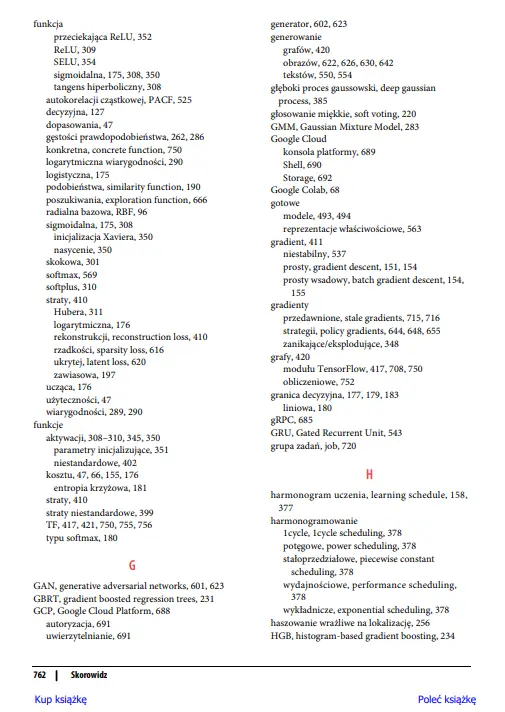 funkcja
przeciekająca ReLU, 352
ReLU, 309
SELU, 354
sigmoidalna, 175, 308, 350
tangens hiperboliczny, 308
autokorelacji cząstkowej, PACF, 525
decyzyjna, 127
dopasowania, 47
gęstości prawdopodobieństwa, 262, 286
konkretna, concrete function, 750
logarytmiczna wiarygodności, 290
logistyczna, 175
podobieństwa, similarity function, 190
poszukiwania, exploration function, 666
radialna bazowa, RBF, 96
sigmoidalna, 175, 308
inicjalizacja Xaviera, 350
nasycenie, 350
skokowa, 301
softmax, 569
softplus, 310
straty, 410
Hubera, 311
logarytmiczna, 176
rekonstrukcji, reconstruction loss, 410
rzadkości, sparsity loss, 616
ukrytej, latent loss, 620
zawiasowa, 197
ucząca, 176
użyteczności, 47
wiarygodności, 289, 290
funkcje
aktywacji, 308–310, 345, 350
parametry inicjalizujące, 351
niestandardowe, 402
kosztu, 47, 66, 155, 176
entropia krzyżowa, 181
straty, 410
straty niestandardowe, 399
TF, 417, 421, 750, 755, 756
typu softmax, 180

G

GAN, generative adversarial networks, 601, 623
GBRT, gradient boosted regression trees, 231
GCP, Google Cloud Platform, 688
autoryzacja, 691
uwierzytelnianie, 691

generator, 602, 623
generowanie
grafów, 420
obrazów, 622, 626, 630, 642
tekstów, 550, 554
głęboki proces gaussowski, deep gaussian process, 385
głosowanie miękkie, soft voting, 220
GMM, Gaussian Mixture Model, 283
Google Cloud
konsola platformy, 689
Shell, 690
Storage, 692
Google Colab, 68
gotowe
modele, 493, 494
reprezentacje właściwościowe, 563
gradient, 411
niestabilny, 537
prosty, gradient descent, 151, 154
prosty wsadowy, batch gradient descent, 154, 155
gradienty
przedawnione, stale gradients, 715, 716
strategii, policy gradients, 644, 648, 655
zanikające/eksplodujące, 348
grafy, 420
modułu TensorFlow, 417, 708, 750
obliczeniowe, 752
granica decyzyjna, 177, 179, 183
liniowa, 180
gRPC, 685
GRU, Gated Recurrent Unit, 543
grupa zadań, job, 720

H

harmonogram uczenia, learning schedule, 158, 377
harmonogramowanie
1cycle, 1cycle scheduling, 378
potęgowe, power scheduling, 378
stałoprzedziałowe, piecewise constant scheduling, 378
wydajnościowe, performance scheduling, 378
wykładnicze, exponential scheduling, 378
haszowanie wrażliwe na lokalizację, 256
HGB, histogram-based gradient boosting, 234

762 | Skorowidz

Kup książkę

Poleć książkę